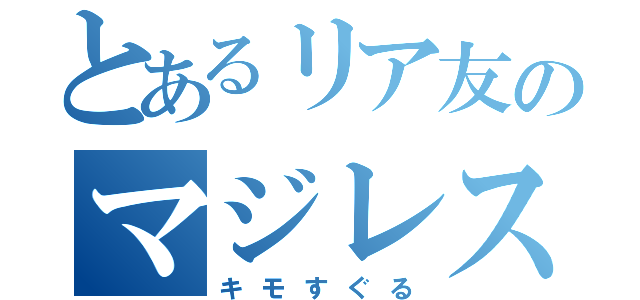 とあるリア友の
マジレス
キモすぐる